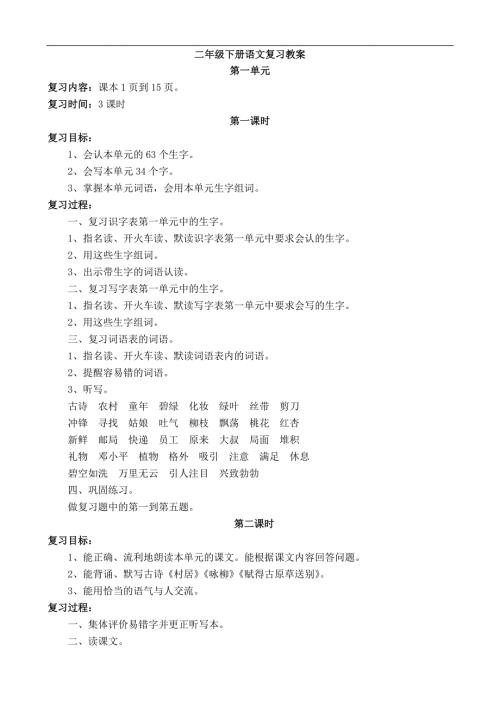 二年级下册语文复习教案

第一单元

复习内容：课本 1 页到 15 页。

复习时间：3 课时

第一课时

复习目标：

1、会认本单元的 63 个生字。

2、会写本单元 34 个字。

3、掌握本单元词语，会用本单元生字组词。

复习过程：

一、复习识字表第一单元中的生字。

1、指名读、开火车读、默读识字表第一单元中要求会认的生字。

2、用这些生字组词。

3、出示带生字的词语认读。

二、复习写字表第一单元中的生字。

1、指名读、开火车读、默读写字表第一单元中要求会写的生字。

2、用这些生字组词。

三、复习词语表的词语。

1、指名读、开火车读、默读词语表内的词语。

2、提醒容易错的词语。

3、听写。

古诗　农村　童年　碧绿　化妆　绿叶　丝带　剪刀

冲锋　寻找　姑娘　吐气　柳枝　飘荡　桃花　红杏

新鲜　邮局　快递　员工　原来　大叔　局面　堆积

礼物　邓小平　植物　格外　吸引　注意　满足　休息

碧空如洗　万里无云　引人注目　兴致勃勃

四、巩固练习。

做复习题中的第一到第五题。

第二课时

复习目标：

1、能正确、流利地朗读本单元的课文。能根据课文内容回答问题。

2、能背诵、默写古诗《村居》《咏柳》《赋得古原草送别》。

3、能用恰当的语气与人交流。

复习过程：

一、集体评价易错字并更正听写本。

二、读课文。